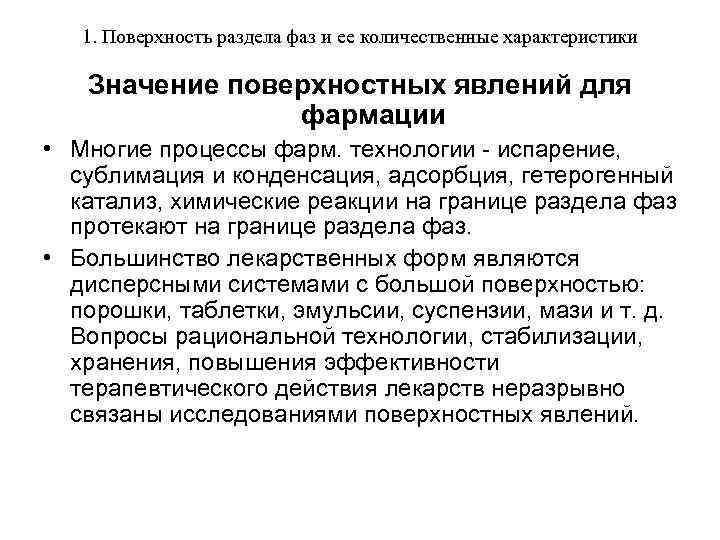 1. Поверхность раздела фаз и ее количественные характеристики

Значение поверхностных явлений для фармации

• Многие процессы фарм. технологии - испарение, сублимация и конденсация, адсорбция, гетерогенный катализ, химические реакции на границе раздела фаз протекают на границе раздела фаз.

• Большинство лекарственных форм являются дисперсными системами с большой поверхностью: порошки, таблетки, эмульсии, суспензии, мази и т. д. Вопросы рациональной технологии, стабилизации, хранения, повышения эффективности терапевтического действия лекарств неразрывно связаны исследованиями поверхностных явлений.